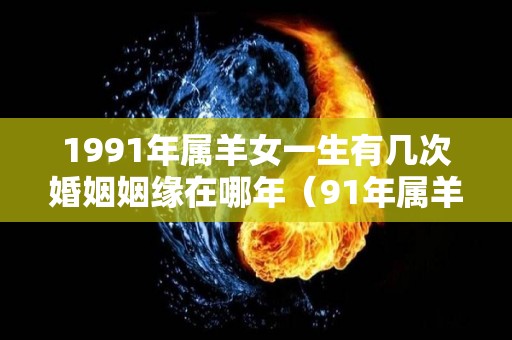 1991年属羊女一生有几次婚姻姻缘在哪年（91年属羊